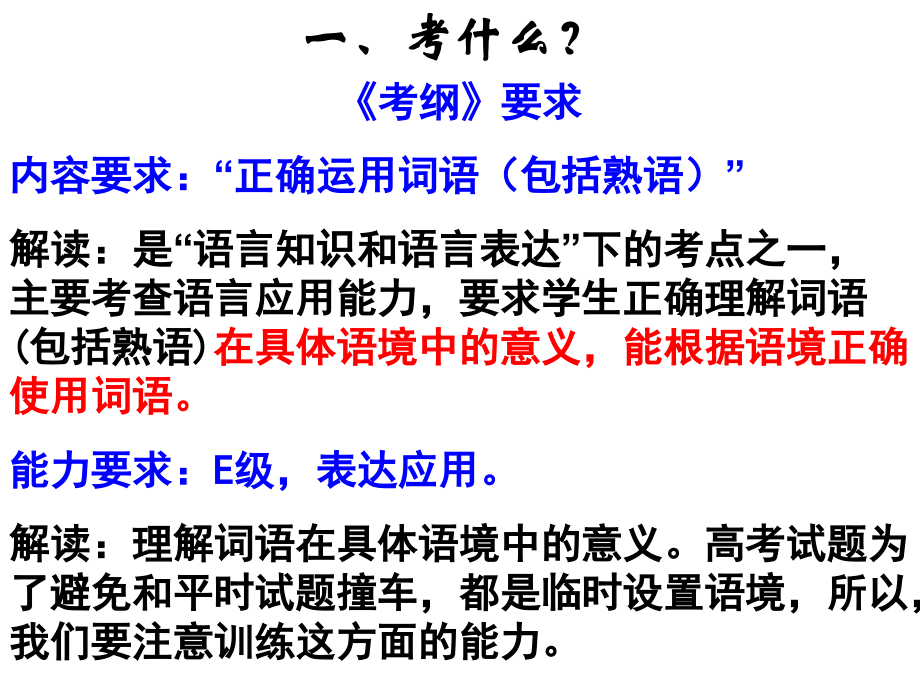 一、考什么？

《考纲》要求

内容要求：“正确运用词语（包括熟语）”

解读：是“语言知识和语言表达”下的考点之一，主要考查语言应用能力，要求学生正确理解词语（包括熟语）在具体语境中的意义，能根据语境正确使用词语。

能力要求：E级，表达应用。

解读：理解词语在具体语境中的意义。高考试题为了避免和平时试题撞车，都是临时设置语境，所以，我们要注意训练这方面的能力。